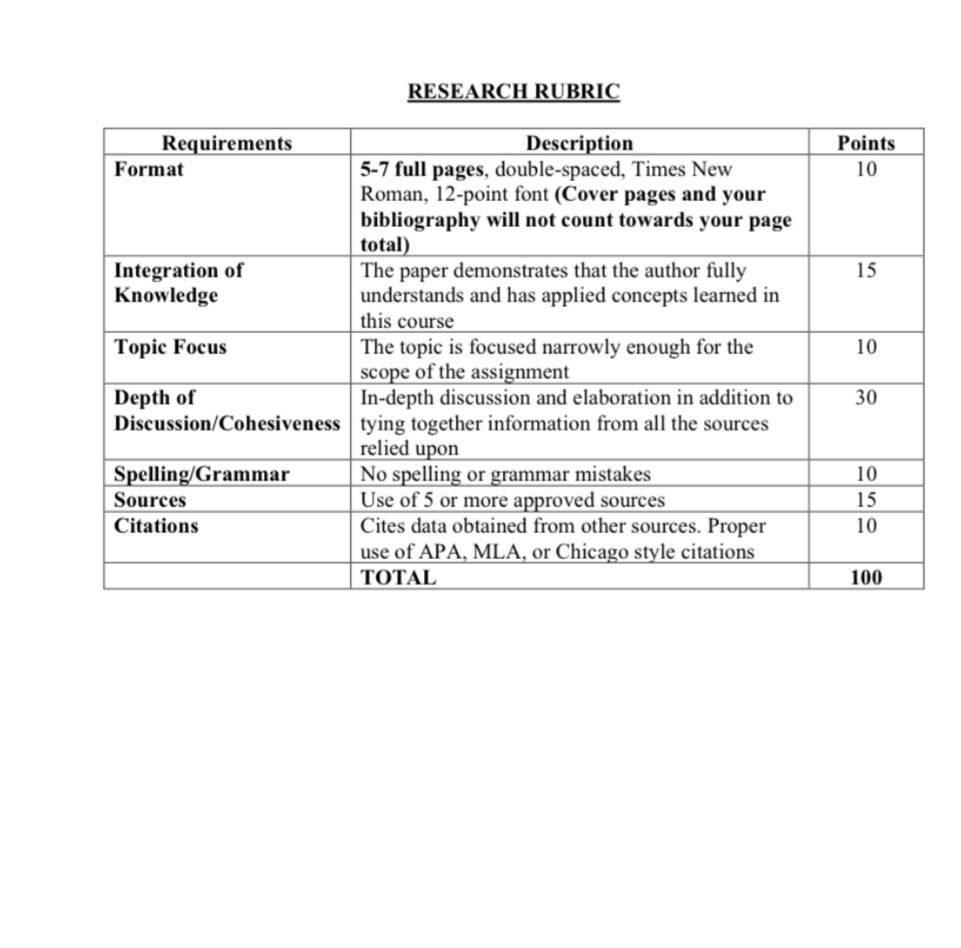 RESEARCH RUBRIC

| Requirements | Description | Points |
|---|---|---|
| Format | 5-7 full pages, double-spaced, Times New Roman, 12-point font (Cover pages and your bibliography will not count towards your page total) | 10 |
| Integration of Knowledge | The paper demonstrates that the author fully understands and has applied concepts learned in this course | 15 |
| Topic Focus | The topic is focused narrowly enough for the scope of the assignment | 10 |
| Depth of Discussion/Cohesiveness | In-depth discussion and elaboration in addition to tying together information from all the sources relied upon | 30 |
| Spelling/Grammar | No spelling or grammar mistakes | 10 |
| Sources | Use of 5 or more approved sources | 15 |
| Citations | Cites data obtained from other sources. Proper use of APA, MLA, or Chicago style citations | 10 |
| | TOTAL | 100 |